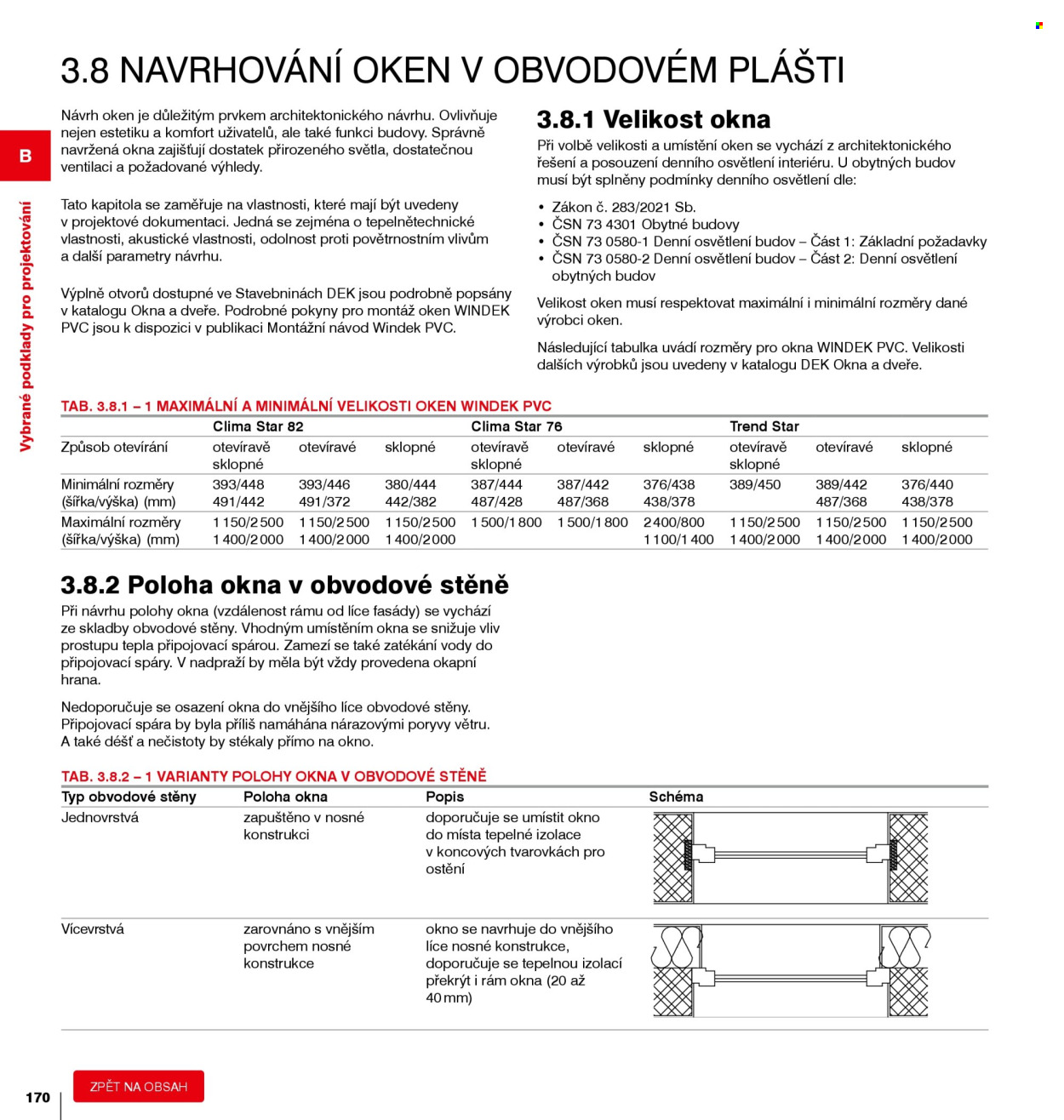 3.8 NAVRHOVÁNÍ OKEN V OBVODOVÉM PLÁŠTI

B

Vybrané podklady pro projektování

Návrh oken je důležitým prvkem architektonického návrhu. Ovlivňuje nejen estetiku a komfort uživatelů, ale také funkci budovy. Správně navržená okna zajišťují dostatek přirozeného světla, dostatečnou ventilaci a požadované výhledy.

Tato kapitola se zaměřuje na vlastnosti, které mají být uvedeny v projektové dokumentaci. Jedná se zejména o tepelnětechnické vlastnosti, akustické vlastnosti, odolnost proti povětrnostním vlivům a další parametry návrhu.

Výplně otvorů dostupné ve Stavebninách DEK jsou podrobně popsány v katalogu Okna a dveře. Podrobné pokyny pro montáž oken WINDEK PVC jsou k dispozici v publikaci Montážní návod Windek PVC.

3.8.1 Velikost okna

Při volbě velikosti a umístění oken se vychází z architektonického řešení a posouzení denního osvětlení interiéru. U obytných budov musí být splněny podmínky denního osvětlení dle:

• Zákon č. 283/2021 Sb.
• ČSN 73 4301 Obytné budovy
• ČSN 73 0580-1 Denní osvětlení budov – Část 1: Základní požadavky
• ČSN 73 0580-2 Denní osvětlení budov – Část 2: Denní osvětlení obytných budov

Velikost oken musí respektovat maximální i minimální rozměry dané výrobci oken.

Následující tabulka uvádí rozměry pro okna WINDEK PVC. Velikosti dalších výrobků jsou uvedeny v katalogu DEK Okna a dveře.

TAB. 3.8.1 – 1 MAXIMÁLNÍ A MINIMÁLNÍ VELIKOSTI OKEN WINDEK PVC

| | Clima Star 82 | | | Clima Star 76 | | | Trend Star | | |
|---|---|---|---|---|---|---|---|---|---|
| Způsob otevírání | otevíravě sklopné | otevíravé | sklopné | otevíravě sklopné | otevíravé | sklopné | otevíravě sklopné | otevíravé | sklopné |
| Minimální rozměry (šířka/výška) (mm) | 393/448 491/442 | 393/446 491/372 | 380/444 442/382 | 387/444 487/428 | 387/442 487/368 | 376/438 438/378 | 389/450 | 389/442 487/368 | 376/440 438/378 |
| Maximální rozměry (šířka/výška) (mm) | 1 150/2 500 1 400/2 000 | 1 150/2 500 1 400/2 000 | 1 150/2 500 1 400/2 000 | 1 500/1 800 | 1 500/1 800 | 2 400/800 1 100/1 400 | 1 150/2 500 1 400/2 000 | 1 150/2 500 1 400/2 000 | 1 150/2 500 1 400/2 000 |

3.8.2 Poloha okna v obvodové stěně

Při návrhu polohy okna (vzdálenost rámu od líce fasády) se vychází ze skladby obvodové stěny. Vhodným umístěním okna se snižuje vliv prostupu tepla připojovací spárou. Zamezí se také zatékání vody do připojovací spáry. V nadpraží by měla být vždy provedena okapní hrana.

Nedoporučuje se osazení okna do vnějšího líce obvodové stěny. Připojovací spára by byla příliš namáhána nárazovými poryvy větru. A také déšť a nečistoty by stékaly přímo na okno.

TAB. 3.8.2 – 1 VARIANTY POLOHY OKNA V OBVODOVÉ STĚNĚ

| Typ obvodové stěny | Poloha okna | Popis | Schéma |
|---|---|---|---|
| Jednovrstvá | zapuštěno v nosné konstrukci | doporučuje se umístit okno do místa tepelné izolace v koncových tvarovkách pro ostění | |
| Vícevrstvá | zarovnáno s vnějším povrchem nosné konstrukce | okno se navrhuje do vnějšího líce nosné konstrukce, doporučuje se tepelnou izolací překrýt i rám okna (20 až 40 mm) | |

170

ZPĚT NA OBSAH